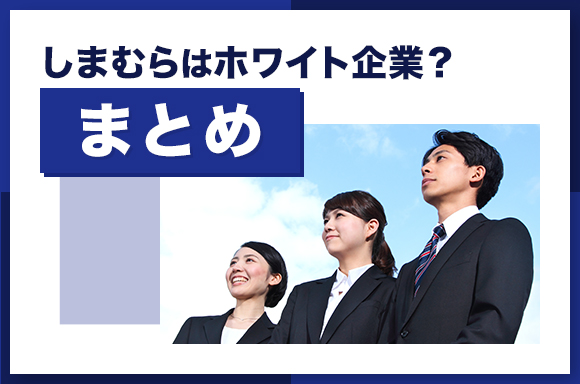 しまむらはホワイト企業？

まとめ